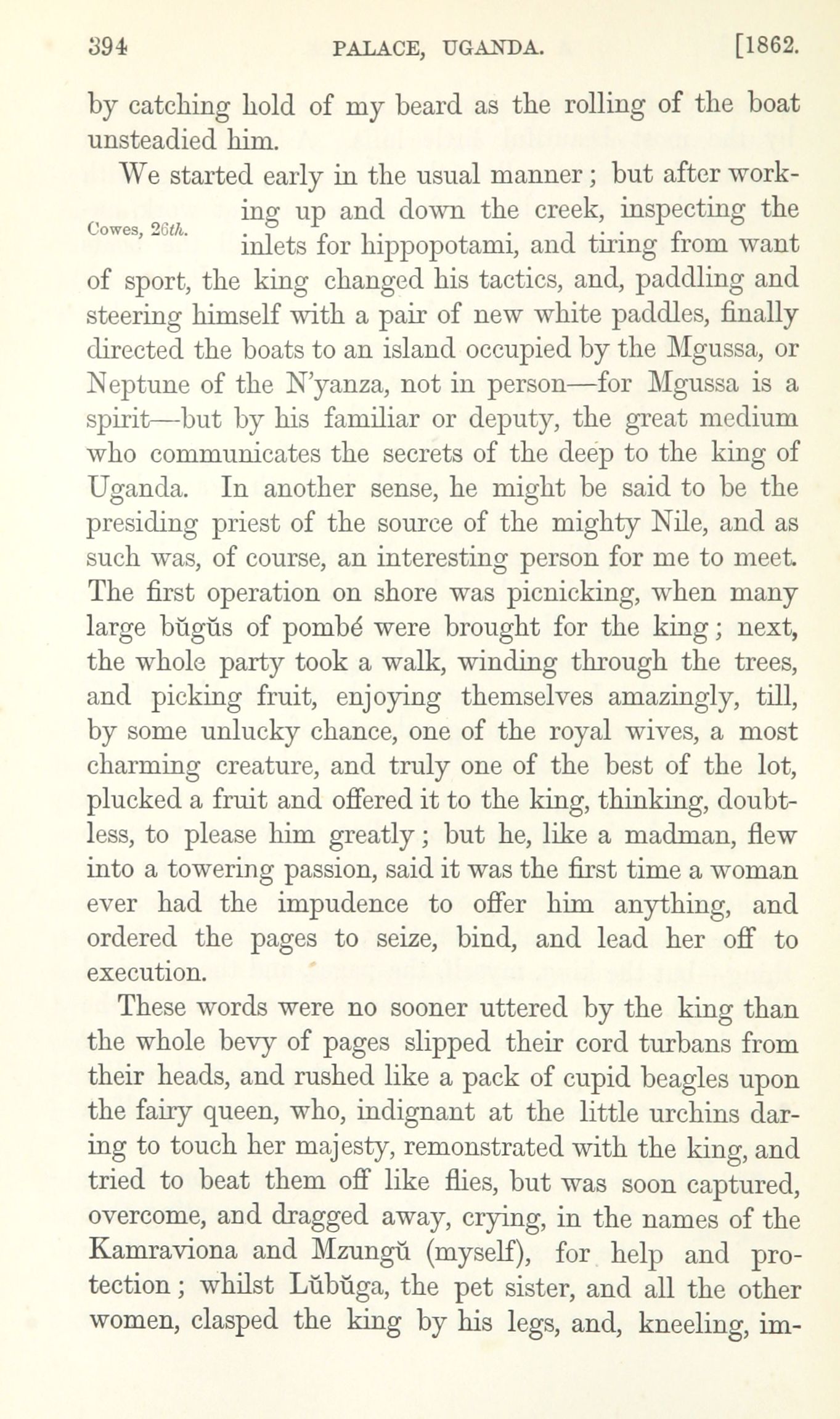 394 PALACE, UGANDA. [1862.

by catching hold of my beard as the rolling of the boat unsteadied him.

Cowes, 26th.

We started early in the usual manner; but after working up and down the creek, inspecting the inlets for hippopotami, and tiring from want of sport, the king changed his tactics, and, paddling and steering himself with a pair of new white paddles, finally directed the boats to an island occupied by the Mgussa, or Neptune of the N'yanza, not in person—for Mgussa is a spirit—but by his familiar or deputy, the great medium who communicates the secrets of the deep to the king of Uganda. In another sense, he might be said to be the presiding priest of the source of the mighty Nile, and as such was, of course, an interesting person for me to meet. The first operation on shore was picnicking, when many large bŭgŭs of pombé were brought for the king; next, the whole party took a walk, winding through the trees, and picking fruit, enjoying themselves amazingly, till, by some unlucky chance, one of the royal wives, a most charming creature, and truly one of the best of the lot, plucked a fruit and offered it to the king, thinking, doubtless, to please him greatly; but he, like a madman, flew into a towering passion, said it was the first time a woman ever had the impudence to offer him anything, and ordered the pages to seize, bind, and lead her off to execution.

These words were no sooner uttered by the king than the whole bevy of pages slipped their cord turbans from their heads, and rushed like a pack of cupid beagles upon the fairy queen, who, indignant at the little urchins daring to touch her majesty, remonstrated with the king, and tried to beat them off like flies, but was soon captured, overcome, and dragged away, crying, in the names of the Kamraviona and Mzungŭ (myself), for help and protection; whilst Lŭbŭga, the pet sister, and all the other women, clasped the king by his legs, and, kneeling, im-